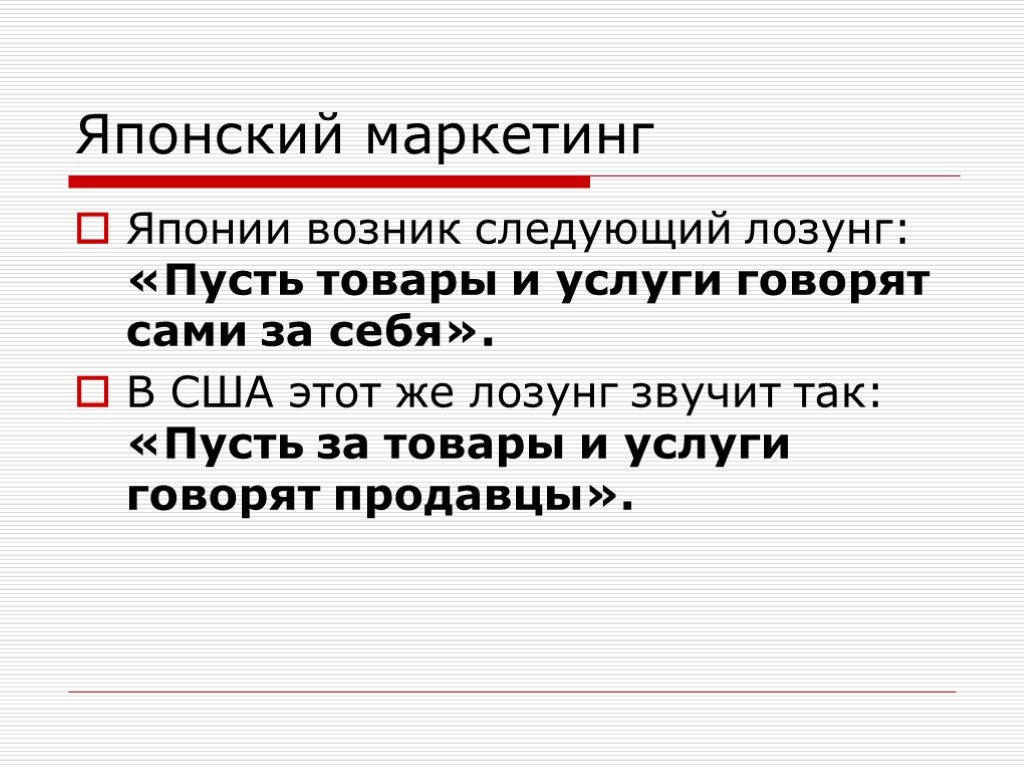 Японский маркетинг

Японии возник следующий лозунг: «Пусть товары и услуги говорят сами за себя».

В США этот же лозунг звучит так: «Пусть за товары и услуги говорят продавцы».